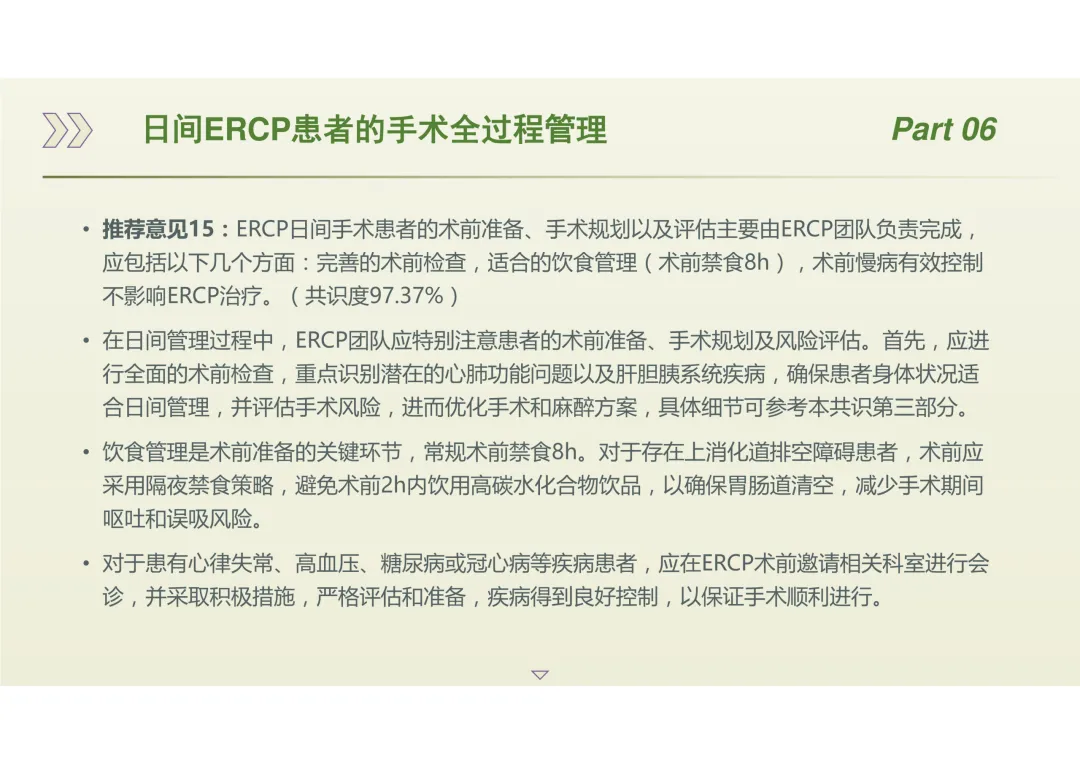 日间ERCP患者的手术全过程管理

Part 06

• 推荐意见15：ERCP日间手术患者的术前准备、手术规划以及评估主要由ERCP团队负责完成，应包括以下几个方面：完善的术前检查，适合的饮食管理（术前禁食8h），术前慢病有效控制不影响ERCP治疗。（共识度97.37%）

• 在日间管理过程中，ERCP团队应特别注意患者的术前准备、手术规划及风险评估。首先，应进行全面的术前检查，重点识别潜在的心肺功能问题以及肝胆胰系统疾病，确保患者身体状况适合日间管理，并评估手术风险，进而优化手术和麻醉方案，具体细节可参考本共识第三部分。

• 饮食管理是术前准备的关键环节，常规术前禁食8h。对于存在上消化道排空障碍患者，术前应采用隔夜禁食策略，避免术前2h内饮用高碳水化合物饮品，以确保胃肠道清空，减少手术期间呕吐和误吸风险。

• 对于患有心律失常、高血压、糖尿病或冠心病等疾病患者，应在ERCP术前邀请相关科室进行会诊，并采取积极措施，严格评估和准备，疾病得到良好控制，以保证手术顺利进行。